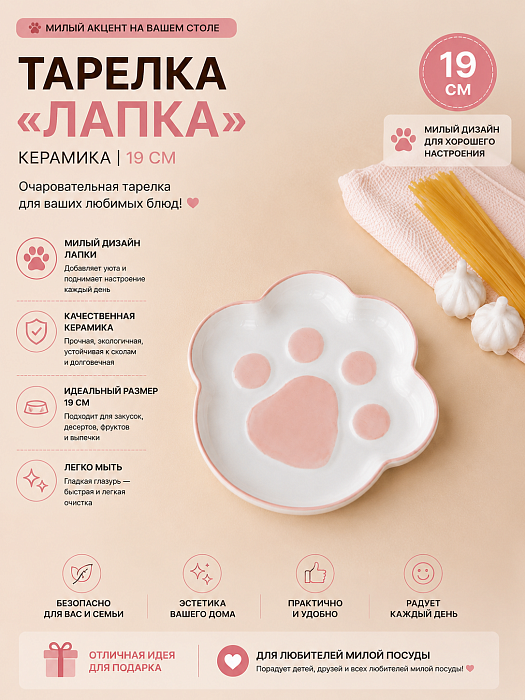 МИЛЫЙ АКЦЕНТ НА ВАШЕМ СТОЛЕ

ТАРЕЛКА «ЛАПКА»

КЕРАМИКА | 19 СМ

Очаровательная тарелка для ваших любимых блюд!

19 СМ

МИЛЫЙ ДИЗАЙН ДЛЯ ХОРОШЕГО НАСТРОЕНИЯ

МИЛЫЙ ДИЗАЙН ЛАПКИ
Добавляет уюта и поднимает настроение каждый день

КАЧЕСТВЕННАЯ КЕРАМИКА
Прочная, экологичная, устойчивая к сколам и долговечная

ИДЕАЛЬНЫЙ РАЗМЕР 19 СМ
Подходит для закусок, десертов, фруктов и выпечки

ЛЕГКО МЫТЬ
Гладкая глазурь — быстрая и легкая очистка

БЕЗОПАСНО ДЛЯ ВАС И СЕМЬИ

ЭСТЕТИКА ВАШЕГО ДОМА

ПРАКТИЧНО И УДОБНО

РАДУЕТ КАЖДЫЙ ДЕНЬ

ОТЛИЧНАЯ ИДЕЯ ДЛЯ ПОДАРКА

ДЛЯ ЛЮБИТЕЛЕЙ МИЛОЙ ПОСУДЫ
Порадует детей, друзей и всех любителей милой посуды!